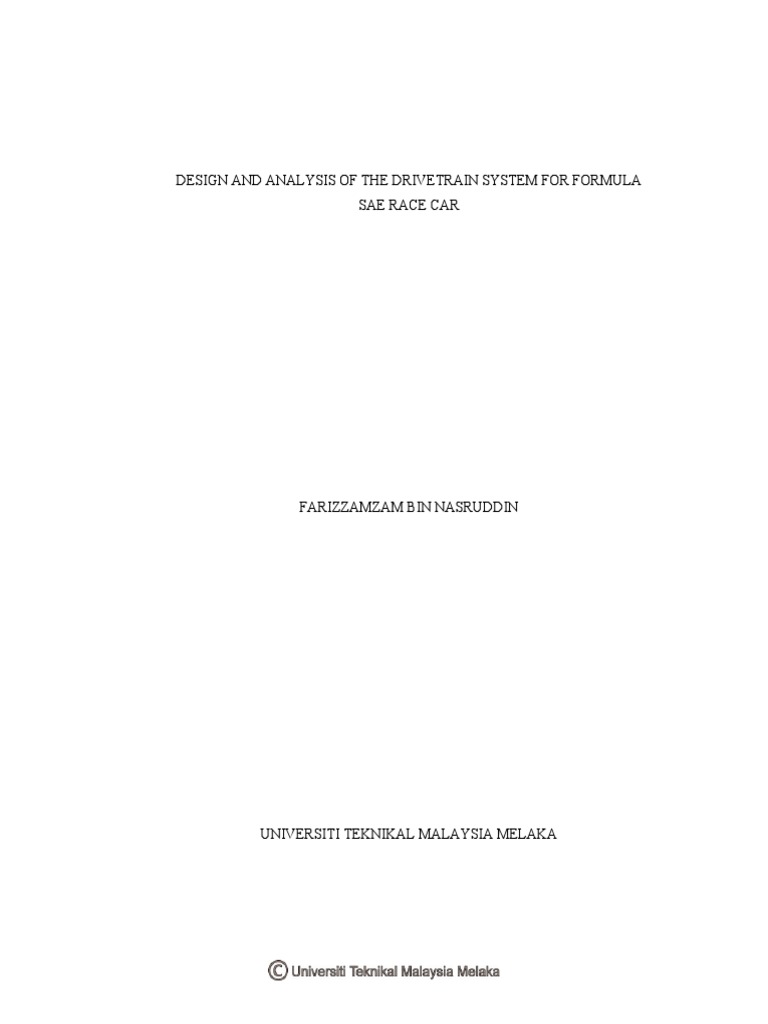 DESIGN AND ANALYSIS OF THE DRIVETRAIN SYSTEM FOR FORMULA SAE RACE CAR

FARIZZAMZAM BIN NASRUDDIN

UNIVERSITI TEKNIKAL MALAYSIA MELAKA

© Universiti Teknikal Malaysia Melaka